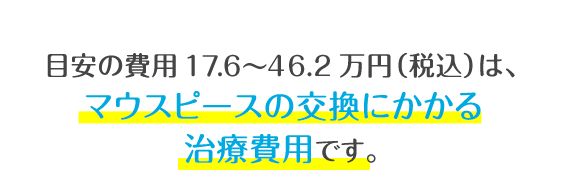 目安の費用 17.6～46.2 万円（税込）は、
マウスピースの交換にかかる
治療費用です。